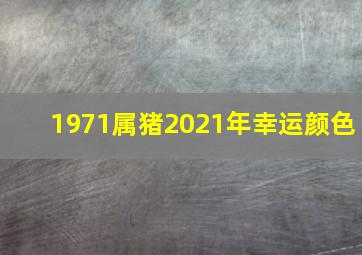 1971属猪2021年幸运颜色